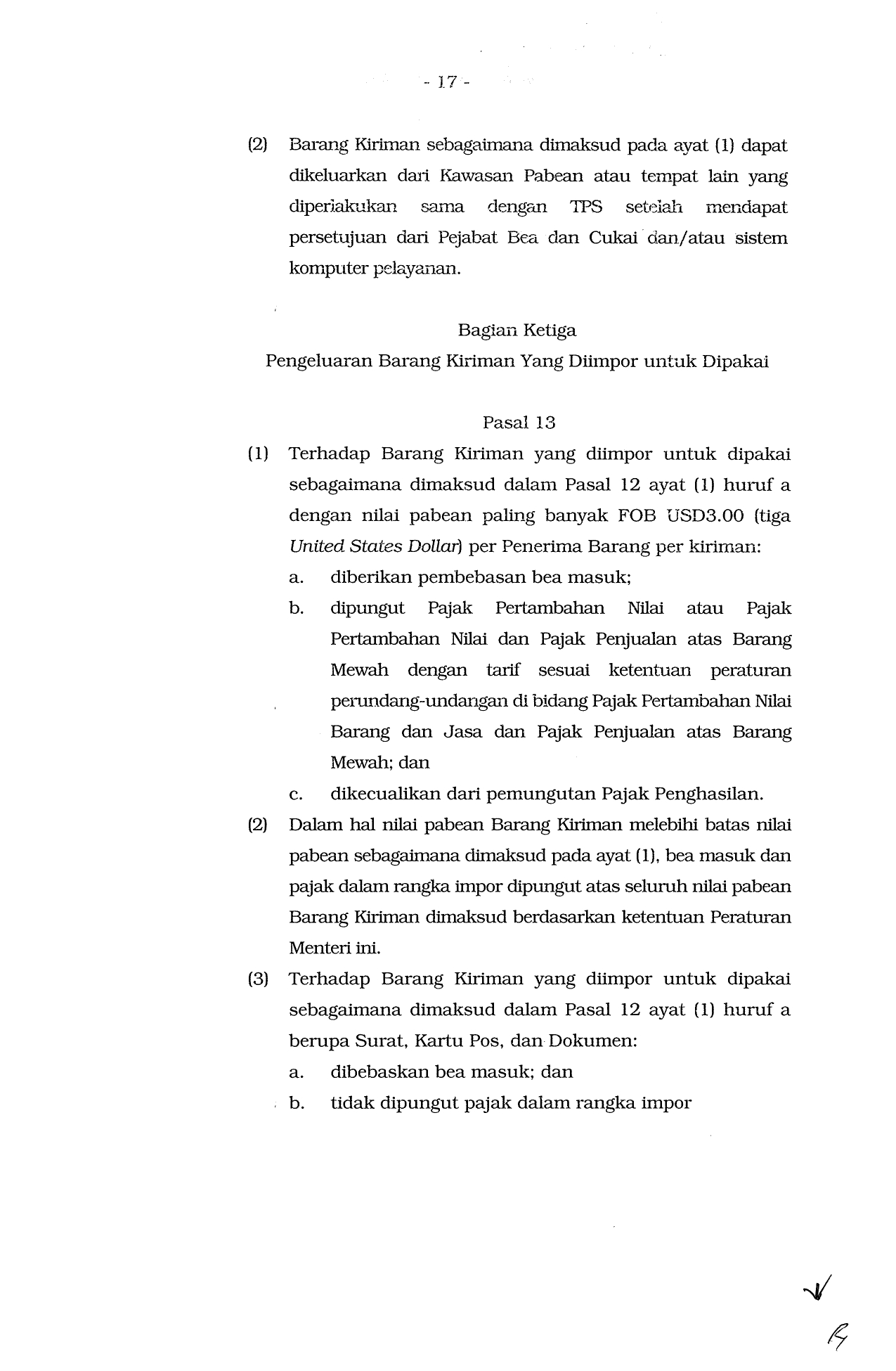 - 17 -

(2) Barang Kiriman sebagaimana dimaksud pada ayat (1) dapat dikeluarkan dari Kawasan Pabean atau tempat lain yang diperlakukan sama dengan TPS setelah mendapat persetujuan dari Pejabat Bea dan Cukai dan/atau sistem komputer pelayanan.

Bagian Ketiga
Pengeluaran Barang Kiriman Yang Diimpor untuk Dipakai

Pasal 13

(1) Terhadap Barang Kiriman yang diimpor untuk dipakai sebagaimana dimaksud dalam Pasal 12 ayat (1) huruf a dengan nilai pabean paling banyak FOB USD3.00 (tiga United States Dollar) per Penerima Barang per kiriman:
a. diberikan pembebasan bea masuk;
b. dipungut Pajak Pertambahan Nilai atau Pajak Pertambahan Nilai dan Pajak Penjualan atas Barang Mewah dengan tarif sesuai ketentuan peraturan perundang-undangan di bidang Pajak Pertambahan Nilai Barang dan Jasa dan Pajak Penjualan atas Barang Mewah; dan
c. dikecualikan dari pemungutan Pajak Penghasilan.

(2) Dalam hal nilai pabean Barang Kiriman melebihi batas nilai pabean sebagaimana dimaksud pada ayat (1), bea masuk dan pajak dalam rangka impor dipungut atas seluruh nilai pabean Barang Kiriman dimaksud berdasarkan ketentuan Peraturan Menteri ini.

(3) Terhadap Barang Kiriman yang diimpor untuk dipakai sebagaimana dimaksud dalam Pasal 12 ayat (1) huruf a berupa Surat, Kartu Pos, dan Dokumen:
a. dibebaskan bea masuk; dan
b. tidak dipungut pajak dalam rangka impor